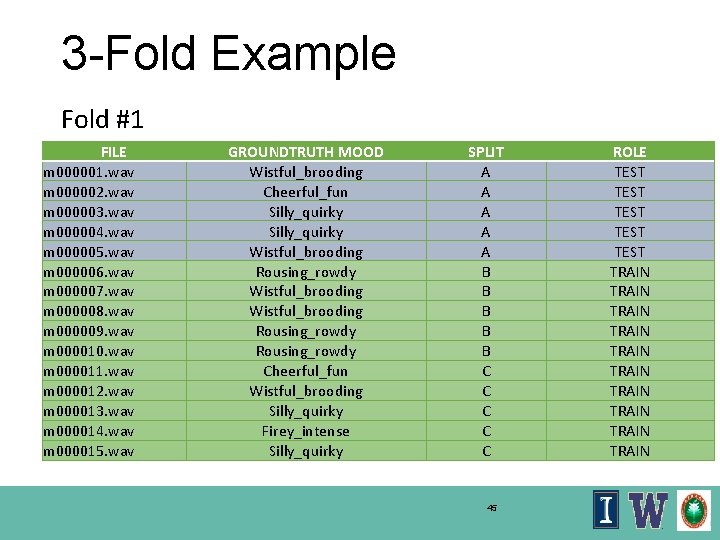 3-Fold Example

Fold #1

| FILE | GROUNDTRUTH MOOD | SPLIT | ROLE |
|---|---|---|---|
| m000001.wav | Wistful_brooding | A | TEST |
| m000002.wav | Cheerful_fun | A | TEST |
| m000003.wav | Silly_quirky | A | TEST |
| m000004.wav | Silly_quirky | A | TEST |
| m000005.wav | Wistful_brooding | A | TEST |
| m000006.wav | Rousing_rowdy | B | TRAIN |
| m000007.wav | Wistful_brooding | B | TRAIN |
| m000008.wav | Wistful_brooding | B | TRAIN |
| m000009.wav | Rousing_rowdy | B | TRAIN |
| m000010.wav | Rousing_rowdy | B | TRAIN |
| m000011.wav | Cheerful_fun | C | TRAIN |
| m000012.wav | Wistful_brooding | C | TRAIN |
| m000013.wav | Silly_quirky | C | TRAIN |
| m000014.wav | Firey_intense | C | TRAIN |
| m000015.wav | Silly_quirky | C | TRAIN |

45

I W